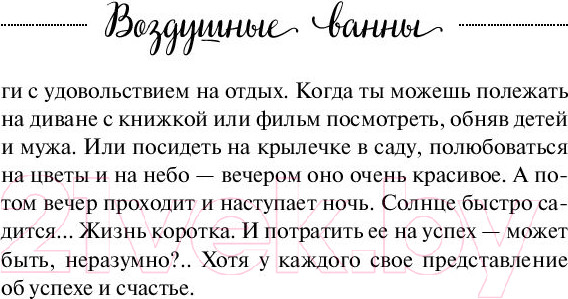 Воздушные ванны

ги с удовольствием на отдых. Когда ты можешь полежать на диване с книжкой или фильм посмотреть, обняв детей и мужа. Или посидеть на крылечке в саду, полюбоваться на цветы и на небо — вечером оно очень красивое. А потом вечер проходит и наступает ночь. Солнце быстро садится... Жизнь коротка. И потратить ее на успех — может быть, неразумно?.. Хотя у каждого свое представление об успехе и счастье.

21vek.by